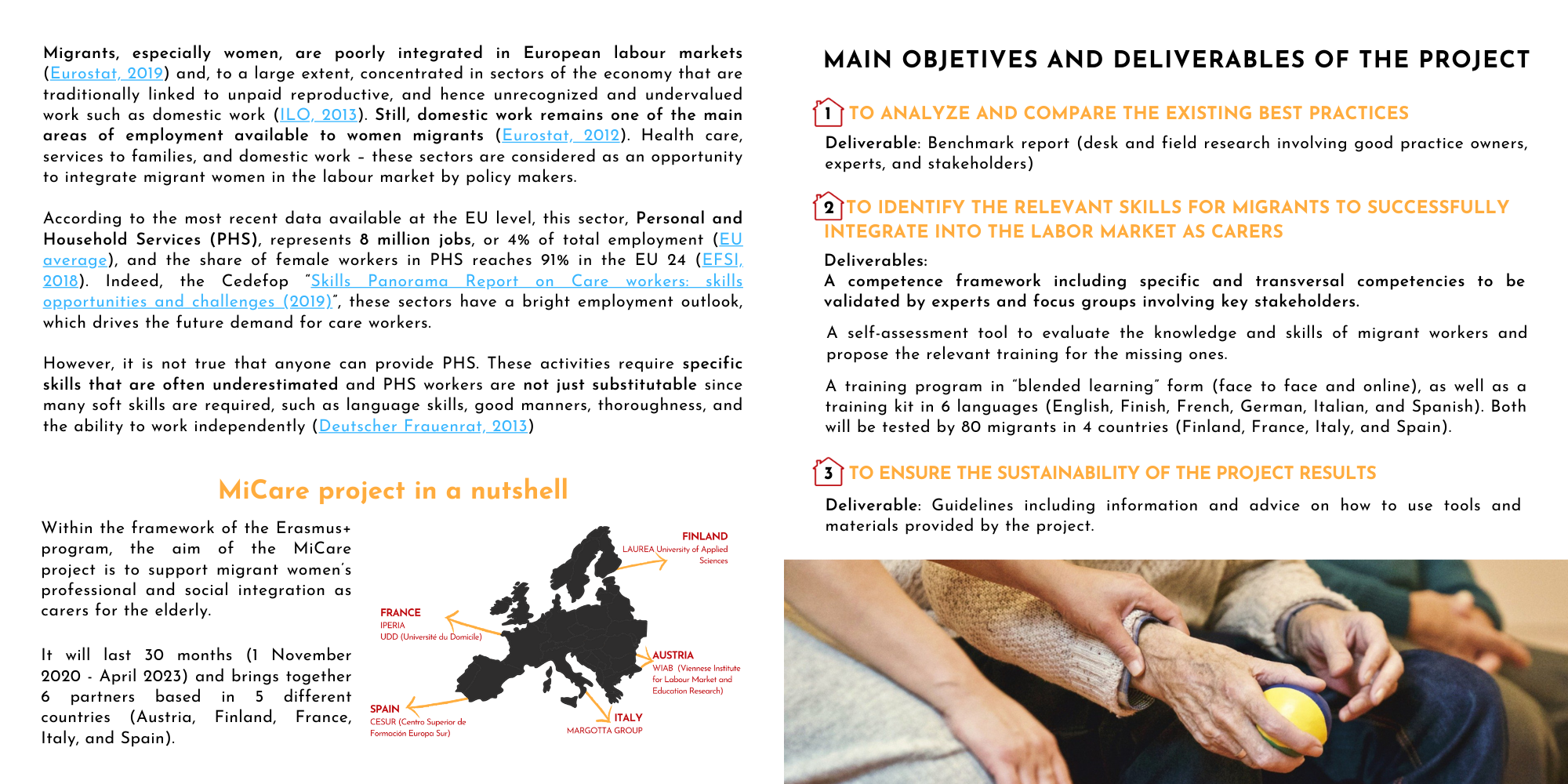 Migrants, especially women, are poorly integrated in European labour markets (Eurostat, 2019) and, to a large extent, concentrated in sectors of the economy that are traditionally linked to unpaid reproductive, and hence unrecognized and undervalued work such as domestic work (ILO, 2013). Still, domestic work remains one of the main areas of employment available to women migrants (Eurostat, 2012). Health care, services to families, and domestic work – these sectors are considered as an opportunity to integrate migrant women in the labour market by policy makers.

According to the most recent data available at the EU level, this sector, Personal and Household Services (PHS), represents 8 million jobs, or 4% of total employment (EU average), and the share of female workers in PHS reaches 91% in the EU 24 (EFSI, 2018). Indeed, the Cedefop "Skills Panorama Report on Care workers: skills opportunities and challenges (2019)", these sectors have a bright employment outlook, which drives the future demand for care workers.

However, it is not true that anyone can provide PHS. These activities require specific skills that are often underestimated and PHS workers are not just substitutable since many soft skills are required, such as language skills, good manners, thoroughness, and the ability to work independently (Deutscher Frauenrat, 2013)

MiCare project in a nutshell

Within the framework of the Erasmus+ program, the aim of the MiCare project is to support migrant women's professional and social integration as carers for the elderly.

It will last 30 months (1 November 2020 - April 2023) and brings together 6 partners based in 5 different countries (Austria, Finland, France, Italy, and Spain).

FINLAND
LAUREA University of Applied Sciences

FRANCE
IPERIA
UDD (Université du Domicile)

AUSTRIA
WIAB (Viennese Institute for Labour Market and Education Research)

SPAIN
CESUR (Centro Superior de Formación Europa Sur)

ITALY
MARGOTTA GROUP

MAIN OBJETIVES AND DELIVERABLES OF THE PROJECT

1 TO ANALYZE AND COMPARE THE EXISTING BEST PRACTICES

Deliverable: Benchmark report (desk and field research involving good practice owners, experts, and stakeholders)

2 TO IDENTIFY THE RELEVANT SKILLS FOR MIGRANTS TO SUCCESSFULLY INTEGRATE INTO THE LABOR MARKET AS CARERS

Deliverables:
A competence framework including specific and transversal competencies to be validated by experts and focus groups involving key stakeholders.

A self-assessment tool to evaluate the knowledge and skills of migrant workers and propose the relevant training for the missing ones.

A training program in "blended learning" form (face to face and online), as well as a training kit in 6 languages (English, Finish, French, German, Italian, and Spanish). Both will be tested by 80 migrants in 4 countries (Finland, France, Italy, and Spain).

3 TO ENSURE THE SUSTAINABILITY OF THE PROJECT RESULTS

Deliverable: Guidelines including information and advice on how to use tools and materials provided by the project.